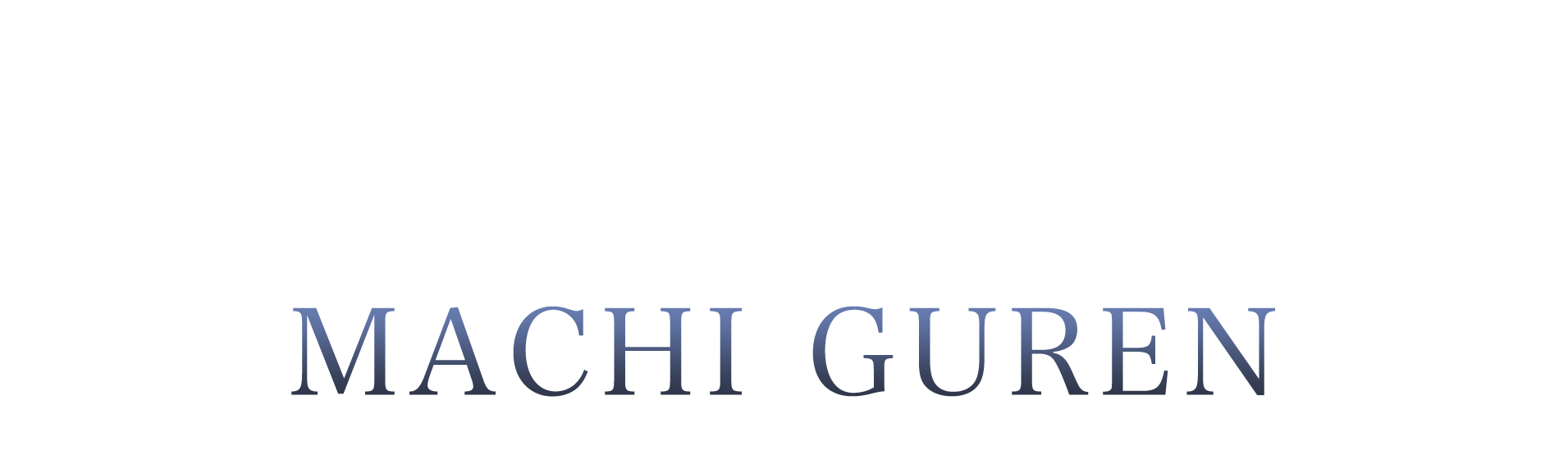 MACHI GUREN